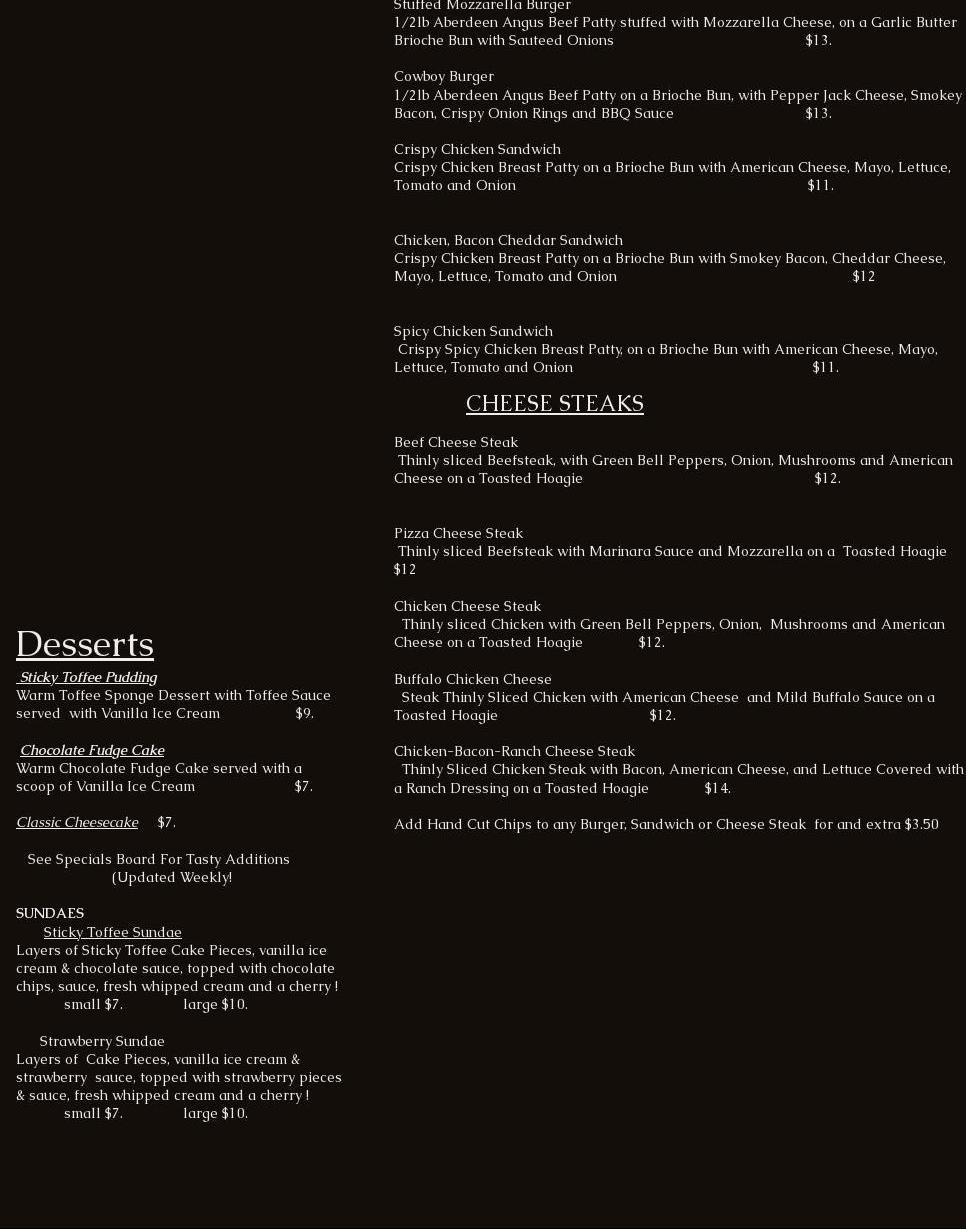 Desserts

Sticky Toffee Pudding
Warm Toffee Sponge Dessert with Toffee Sauce served with Vanilla Ice Cream $9.

Chocolate Fudge Cake
Warm Chocolate Fudge Cake served with a scoop of Vanilla Ice Cream $7.

Classic Cheesecake $7.

See Specials Board For Tasty Additions
(Updated Weekly!

SUNDAES
Sticky Toffee Sundae
Layers of Sticky Toffee Cake Pieces, vanilla ice cream & chocolate sauce, topped with chocolate chips, sauce, fresh whipped cream and a cherry !
small $7. large $10.

Strawberry Sundae
Layers of Cake Pieces, vanilla ice cream & strawberry sauce, topped with strawberry pieces & sauce, fresh whipped cream and a cherry !
small $7. large $10.

Stuffed Mozzarella Burger
1/2lb Aberdeen Angus Beef Patty stuffed with Mozzarella Cheese, on a Garlic Butter Brioche Bun with Sauteed Onions $13.

Cowboy Burger
1/2lb Aberdeen Angus Beef Patty on a Brioche Bun, with Pepper Jack Cheese, Smokey Bacon, Crispy Onion Rings and BBQ Sauce $13.

Crispy Chicken Sandwich
Crispy Chicken Breast Patty on a Brioche Bun with American Cheese, Mayo, Lettuce, Tomato and Onion $11.

Chicken, Bacon Cheddar Sandwich
Crispy Chicken Breast Patty on a Brioche Bun with Smokey Bacon, Cheddar Cheese, Mayo, Lettuce, Tomato and Onion $12

Spicy Chicken Sandwich
Crispy Spicy Chicken Breast Patty, on a Brioche Bun with American Cheese, Mayo, Lettuce, Tomato and Onion $11.

CHEESE STEAKS

Beef Cheese Steak
Thinly sliced Beefsteak, with Green Bell Peppers, Onion, Mushrooms and American Cheese on a Toasted Hoagie $12.

Pizza Cheese Steak
Thinly sliced Beefsteak with Marinara Sauce and Mozzarella on a Toasted Hoagie $12

Chicken Cheese Steak
Thinly sliced Chicken with Green Bell Peppers, Onion, Mushrooms and American Cheese on a Toasted Hoagie $12.

Buffalo Chicken Cheese
Steak Thinly Sliced Chicken with American Cheese and Mild Buffalo Sauce on a Toasted Hoagie $12.

Chicken-Bacon-Ranch Cheese Steak
Thinly Sliced Chicken Steak with Bacon, American Cheese, and Lettuce Covered with a Ranch Dressing on a Toasted Hoagie $14.

Add Hand Cut Chips to any Burger, Sandwich or Cheese Steak for and extra $3.50